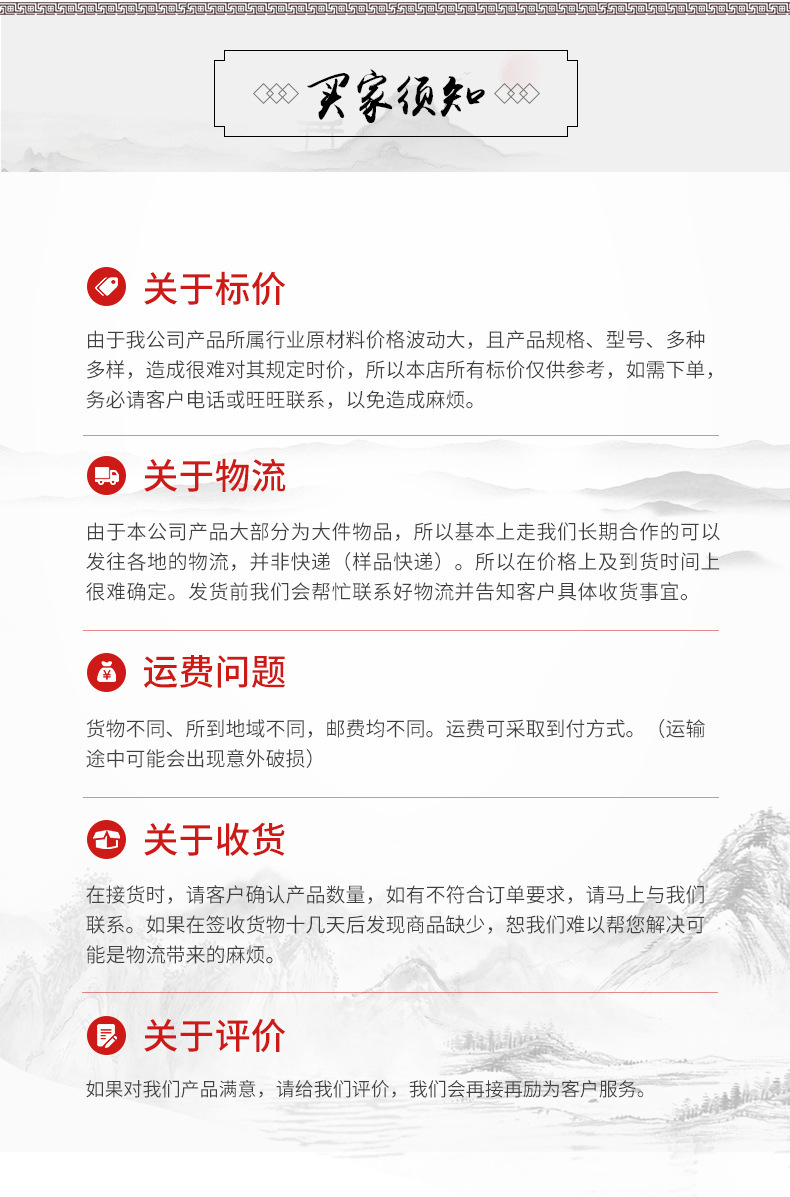 买家须知

关于标价

由于我公司产品所属行业原材料价格波动大，且产品规格、型号、多种多样，造成很难对其规定时价，所以本店所有标价仅供参考，如需下单，务必请客户电话或旺旺联系，以免造成麻烦。

关于物流

由于本公司产品大部分为大件物品，所以基本上走我们长期合作的可以发往各地的物流，并非快递（样品快递）。所以在价格上及到货时间上很难确定。发货前我们会帮忙联系好物流并告知客户具体收货事宜。

运费问题

货物不同、所到地域不同，邮费均不同。运费可采取到付方式。（运输途中可能会出现意外破损）

关于收货

在接货时，请客户确认产品数量，如有不符合订单要求，请马上与我们联系。如果在签收货物十几天后发现商品缺少，恕我们难以帮您解决可能是物流带来的麻烦。

关于评价

如果对我们产品满意，请给我们评价，我们会再接再励为客户服务。